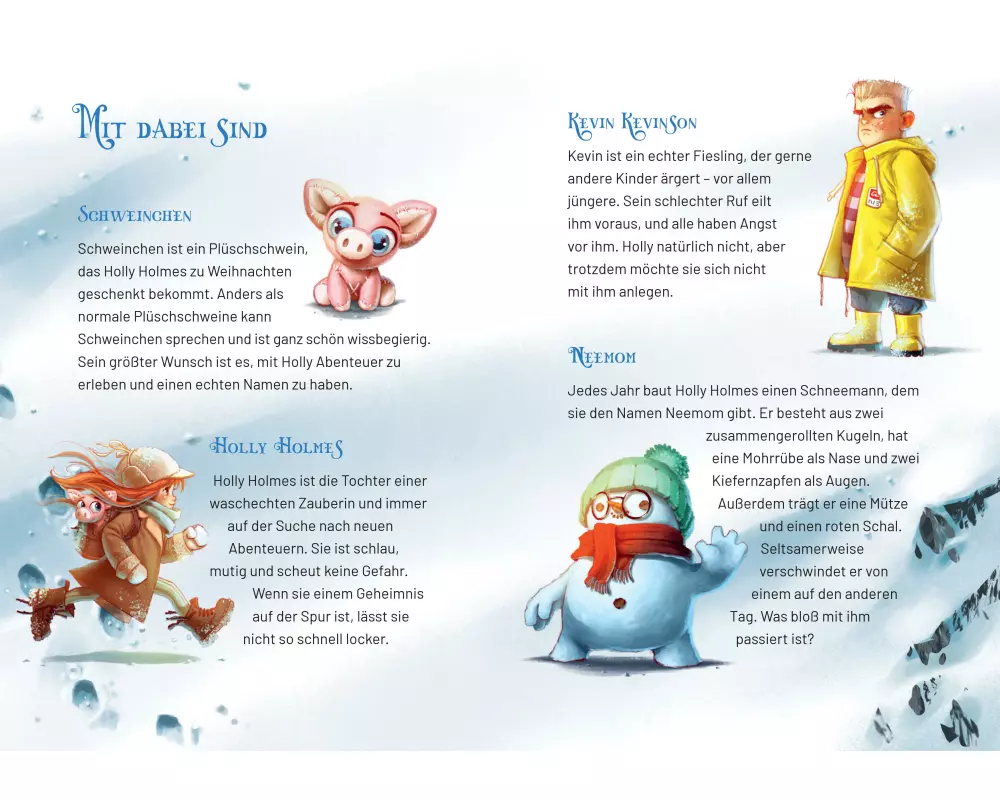 Mit dabei sind

Schweinchen

Schweinchen ist ein Plüschschwein, das Holly Holmes zu Weihnachten geschenkt bekommt. Anders als normale Plüschschweine kann Schweinchen sprechen und ist ganz schön wissbegierig. Sein größter Wunsch ist es, mit Holly Abenteuer zu erleben und einen echten Namen zu haben.

Holly Holmes

Holly Holmes ist die Tochter einer waschechten Zauberin und immer auf der Suche nach neuen Abenteuern. Sie ist schlau, mutig und scheut keine Gefahr. Wenn sie einem Geheimnis auf der Spur ist, lässt sie nicht so schnell locker.

Kevin Kevinson

Kevin ist ein echter Fiesling, der gerne andere Kinder ärgert – vor allem jüngere. Sein schlechter Ruf eilt ihm voraus, und alle haben Angst vor ihm. Holly natürlich nicht, aber trotzdem möchte sie sich nicht mit ihm anlegen.

Neemom

Jedes Jahr baut Holly Holmes einen Schneemann, dem sie den Namen Neemom gibt. Er besteht aus zwei zusammengerollten Kugeln, hat eine Mohrrübe als Nase und zwei Kiefernzapfen als Augen. Außerdem trägt er eine Mütze und einen roten Schal. Seltsamerweise verschwindet er von einem auf den anderen Tag. Was bloß mit ihm passiert ist?